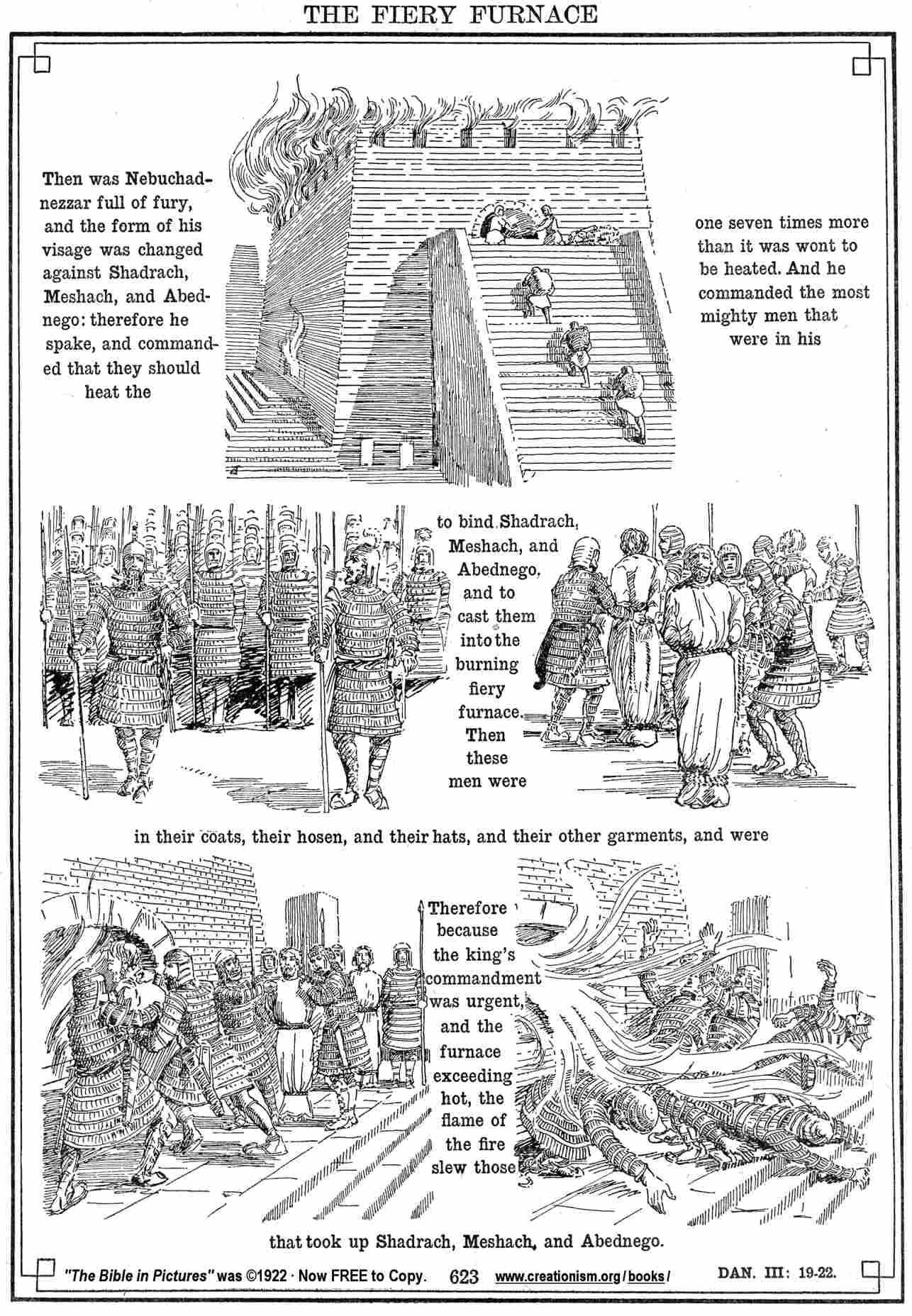 THE FIERY FURNACE

Then was Nebuchadnezzar full of fury, and the form of his visage was changed against Shadrach, Meshach, and Abednego: therefore he spake, and commanded that they should heat the

one seven times more than it was wont to be heated. And he commanded the most mighty men that were in his

to bind Shadrach, Meshach, and Abednego, and to cast them into the burning fiery furnace. Then these men were

in their coats, their hosen, and their hats, and their other garments, and were

Therefore because the king's commandment was urgent, and the furnace exceeding hot, the flame of the fire slew those

that took up Shadrach, Meshach, and Abednego.

"The Bible in Pictures" was ©1922 · Now FREE to Copy. 623 www.creationism.org/books/ DAN. III: 19-22.